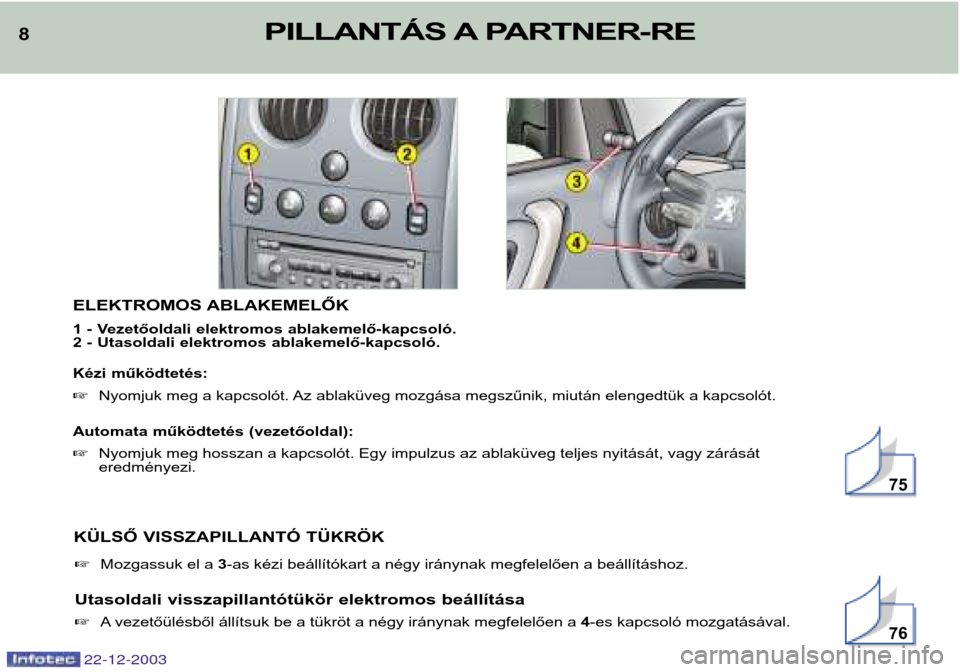 8 PILLANTÁS A PARTNER-RE

1
2
3
4

ELEKTROMOS ABLAKEMELŐK

1 - Vezetőoldali elektromos ablakemelő-kapcsoló.
2 - Utasoldali elektromos ablakemelő-kapcsoló.

Kézi működtetés:

☞ Nyomjuk meg a kapcsolót. Az ablaküveg mozgása megszűnik, miután elengedtük a kapcsolót.

Automata működtetés (vezetőoldal):

☞ Nyomjuk meg hosszan a kapcsolót. Egy impulzus az ablaküveg teljes nyitását, vagy zárását eredményezi.

75

KÜLSŐ VISSZAPILLANTÓ TÜKRÖK

☞ Mozgassuk el a 3-as kézi beállítókart a négy iránynak megfelelően a beállításhoz.

Utasoldali visszapillantótükör elektromos beállítása

☞ A vezetőülésből állítsuk be a tükröt a négy iránynak megfelelően a 4-es kapcsoló mozgatásával.

76

Infotec 22-12-2003

carmanualsonline.info